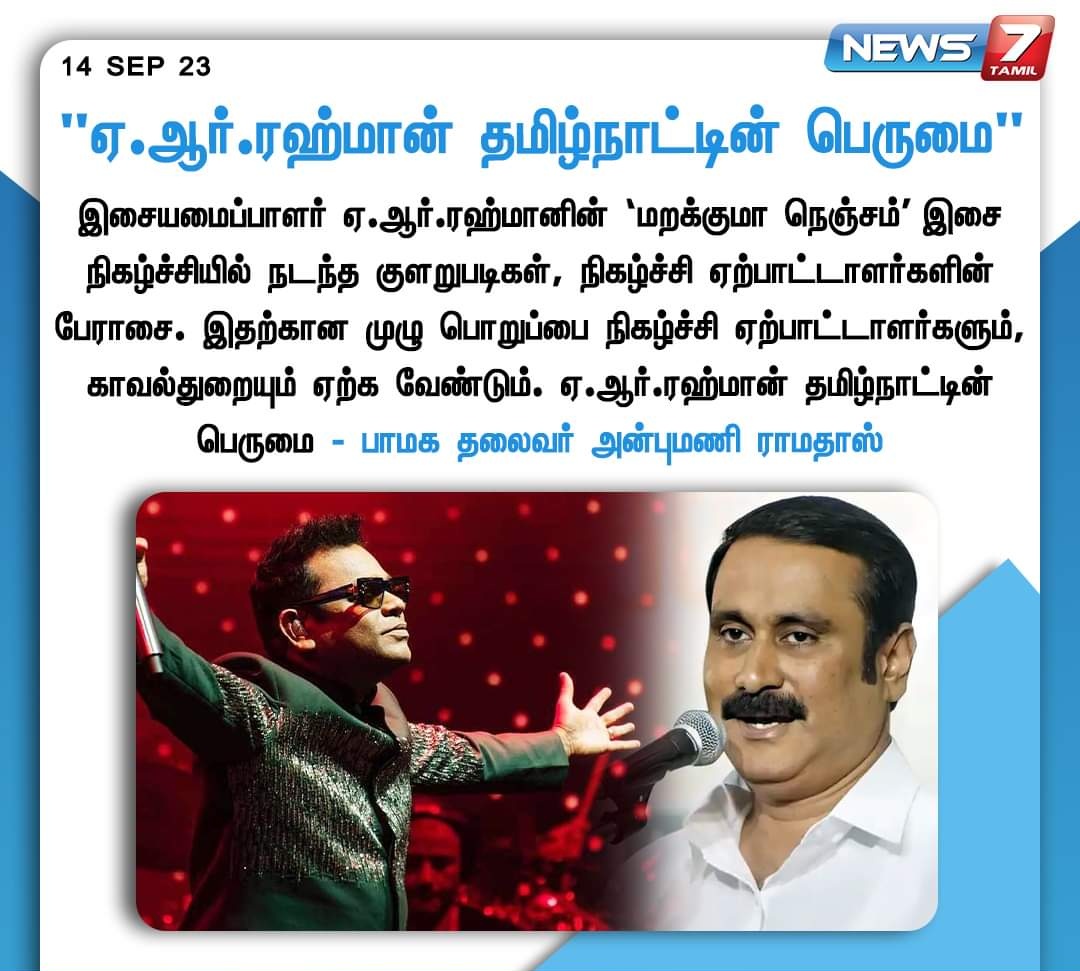 14 SEP 23

NEWS 7 TAMIL

"ஏ.ஆர்.ரஹ்மான் தமிழ்நாட்டின் பெருமை"

இசையமைப்பாளர் ஏ.ஆர்.ரஹ்மானின் 'மறக்குமா நெஞ்சம்' இசை நிகழ்ச்சியில் நடந்த குளறுபடிகள், நிகழ்ச்சி ஏற்பாட்டாளர்களின் பேராசை. இதற்கான முழு பொறுப்பை நிகழ்ச்சி ஏற்பாட்டாளர்களும், காவல்துறையும் ஏற்க வேண்டும். ஏ.ஆர்.ரஹ்மான் தமிழ்நாட்டின் பெருமை - பாமக தலைவர் அன்புமணி ராமதாஸ்